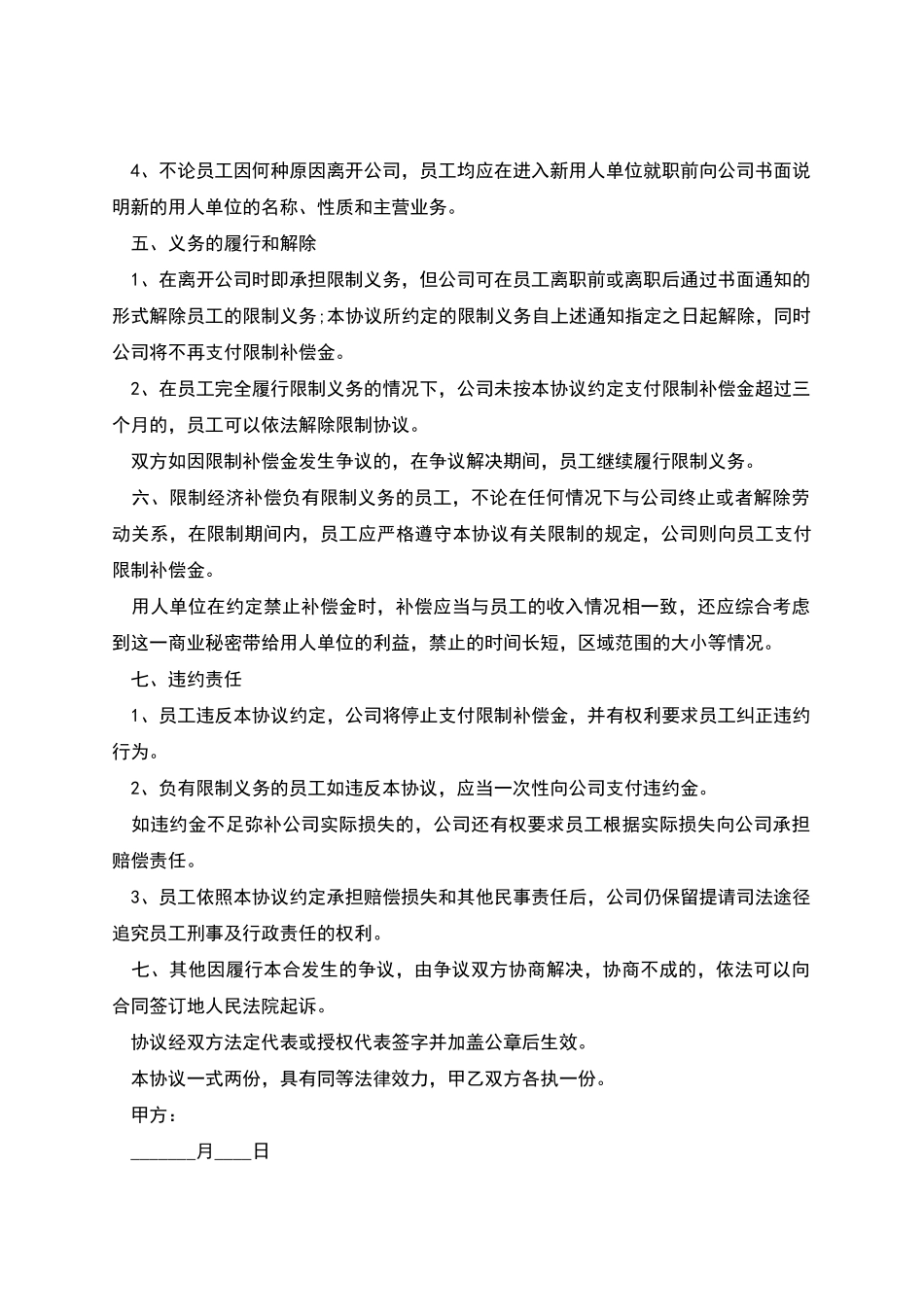 4、不论员工因何种原因离开公司，员工均应在进入新用人单位就职前向公司书面说明新的用人单位的名称、性质和主营业务。

五、义务的履行和解除

1、在离开公司时即承担限制义务，但公司可在员工离职前或离职后通过书面通知的形式解除员工的限制义务;本协议所约定的限制义务自上述通知指定之日起解除，同时公司将不再支付限制补偿金。

2、在员工完全履行限制义务的情况下，公司未按本协议约定支付限制补偿金超过三个月的，员工可以依法解除限制协议。

双方如因限制补偿金发生争议的，在争议解决期间，员工继续履行限制义务。

六、限制经济补偿负有限制义务的员工，不论在任何情况下与公司终止或者解除劳动关系，在限制期间内，员工应严格遵守本协议有关限制的规定，公司则向员工支付限制补偿金。

用人单位在约定禁止补偿金时，补偿应当与员工的收入情况相一致，还应综合考虑到这一商业秘密带给用人单位的利益，禁止的时间长短，区域范围的大小等情况。

七、违约责任

1、员工违反本协议约定，公司将停止支付限制补偿金，并有权利要求员工纠正违约行为。

2、负有限制义务的员工如违反本协议，应当一次性向公司支付违约金。

如违约金不足弥补公司实际损失的，公司还有权要求员工根据实际损失向公司承担赔偿责任。

3、员工依照本协议约定承担赔偿损失和其他民事责任后，公司仍保留提请司法途径追究员工刑事及行政责任的权利。

七、其他因履行本合发生的争议，由争议双方协商解决，协商不成的，依法可以向合同签订地人民法院起诉。

协议经双方法定代表或授权代表签字并加盖公章后生效。

本协议一式两份，具有同等法律效力，甲乙双方各执一份。

甲方：

_______月____日